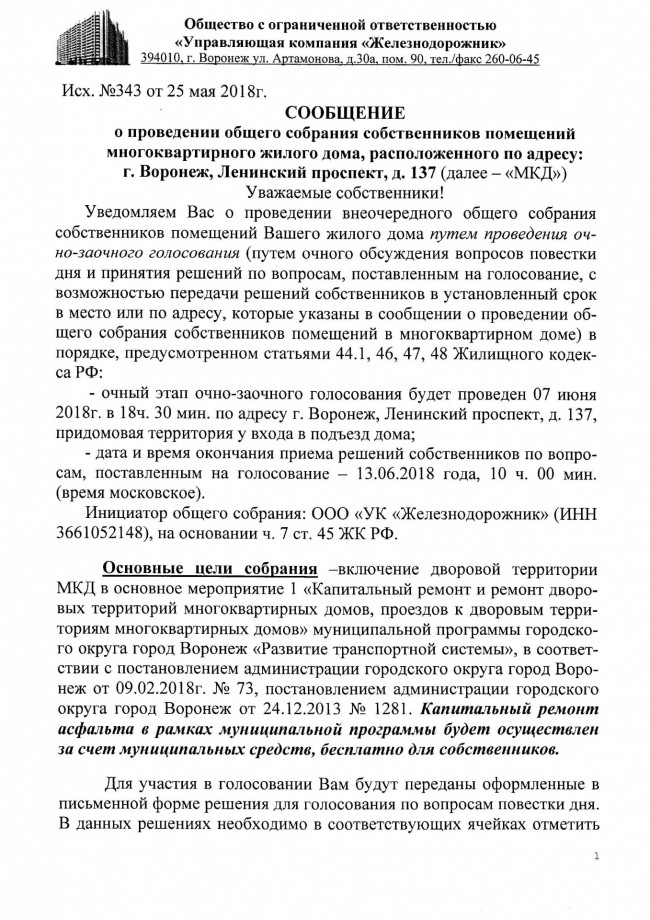 Общество с ограниченной ответственностью
«Управляющая компания «Железнодорожник»
394010, г. Воронеж ул. Артамонова, д.30а, пом. 90, тел./факс 260-06-45

Исх. №343 от 25 мая 2018г.

СООБЩЕНИЕ
о проведении общего собрания собственников помещений многоквартирного жилого дома, расположенного по адресу: г. Воронеж, Ленинский проспект, д. 137 (далее – «МКД»)
Уважаемые собственники!

Уведомляем Вас о проведении внеочередного общего собрания собственников помещений Вашего жилого дома путем проведения очно-заочного голосования (путем очного обсуждения вопросов повестки дня и принятия решений по вопросам, поставленным на голосование, с возможностью передачи решений собственников в установленный срок в место или по адресу, которые указаны в сообщении о проведении общего собрания собственников помещений в многоквартирном доме) в порядке, предусмотренном статьями 44.1, 46, 47, 48 Жилищного кодекса РФ:

- очный этап очно-заочного голосования будет проведен 07 июня 2018г. в 18ч. 30 мин. по адресу г. Воронеж, Ленинский проспект, д. 137, придомовая территория у входа в подъезд дома;

- дата и время окончания приема решений собственников по вопросам, поставленным на голосование – 13.06.2018 года, 10 ч. 00 мин. (время московское).

Инициатор общего собрания: ООО «УК «Железнодорожник» (ИНН 3661052148), на основании ч. 7 ст. 45 ЖК РФ.

Основные цели собрания –включение дворовой территории МКД в основное мероприятие 1 «Капитальный ремонт и ремонт дворовых территорий многоквартирных домов, проездов к дворовым территориям многоквартирных домов» муниципальной программы городского округа город Воронеж «Развитие транспортной системы», в соответствии с постановлением администрации городского округа город Воронеж от 09.02.2018г. № 73, постановлением администрации городского округа город Воронеж от 24.12.2013 № 1281. Капитальный ремонт асфальта в рамках муниципальной программы будет осуществлен за счет муниципальных средств, бесплатно для собственников.

Для участия в голосовании Вам будут переданы оформленные в письменной форме решения для голосования по вопросам повестки дня. В данных решениях необходимо в соответствующих ячейках отметить

1